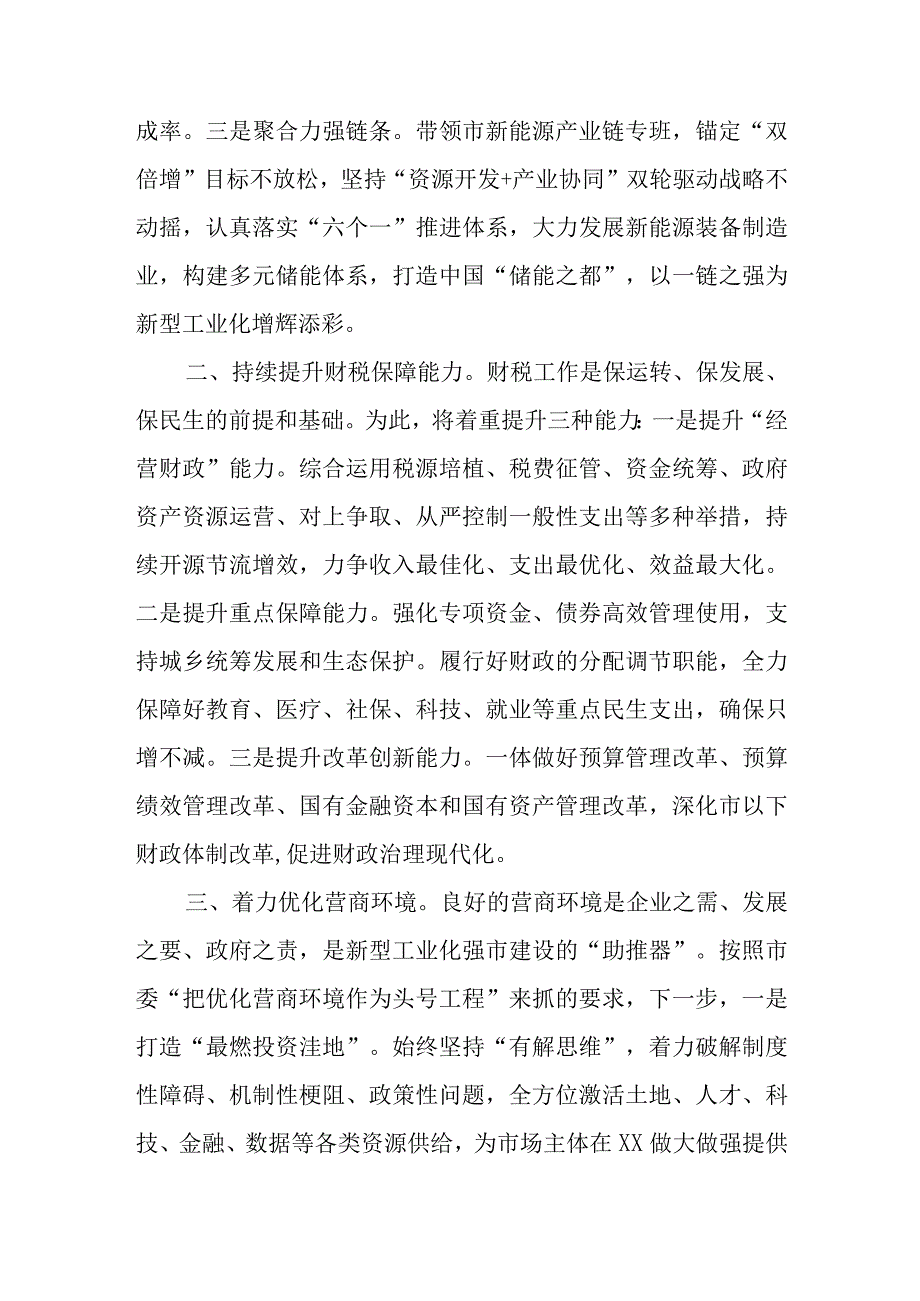 成率。三是聚合力强链条。带领市新能源产业链专班，锚定“双倍增”目标不放松，坚持“资源开发+产业协同”双轮驱动战略不动摇，认真落实“六个一”推进体系，大力发展新能源装备制造业，构建多元储能体系，打造中国“储能之都”，以一链之强为新型工业化增辉添彩。

二、持续提升财税保障能力。财税工作是保运转、保发展、保民生的前提和基础。为此，将着重提升三种能力：一是提升“经营财政”能力。综合运用税源培植、税费征管、资金统筹、政府资产资源运营、对上争取、从严控制一般性支出等多种举措，持续开源节流增效，力争收入最佳化、支出最优化、效益最大化。二是提升重点保障能力。强化专项资金、债券高效管理使用，支持城乡统筹发展和生态保护。履行好财政的分配调节职能，全力保障好教育、医疗、社保、科技、就业等重点民生支出，确保只增不减。三是提升改革创新能力。一体做好预算管理改革、预算绩效管理改革、国有金融资本和国有资产管理改革，深化市以下财政体制改革，促进财政治理现代化。

三、着力优化营商环境。良好的营商环境是企业之需、发展之要、政府之责，是新型工业化强市建设的“助推器”。按照市委“把优化营商环境作为头号工程”来抓的要求，下一步，一是打造“最燃投资洼地”。始终坚持“有解思维”，着力破解制度性障碍、机制性梗阻、政策性问题，全方位激活土地、人才、科技、金融、数据等各类资源供给，为市场主体在XX做大做强提供